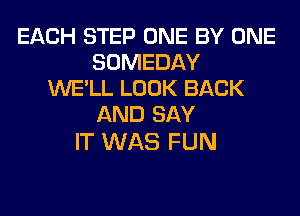 EACH STEP ONE BY ONE
SOMEDAY
WE'LL LOOK BACK
AND SAY
IT WAS FUN